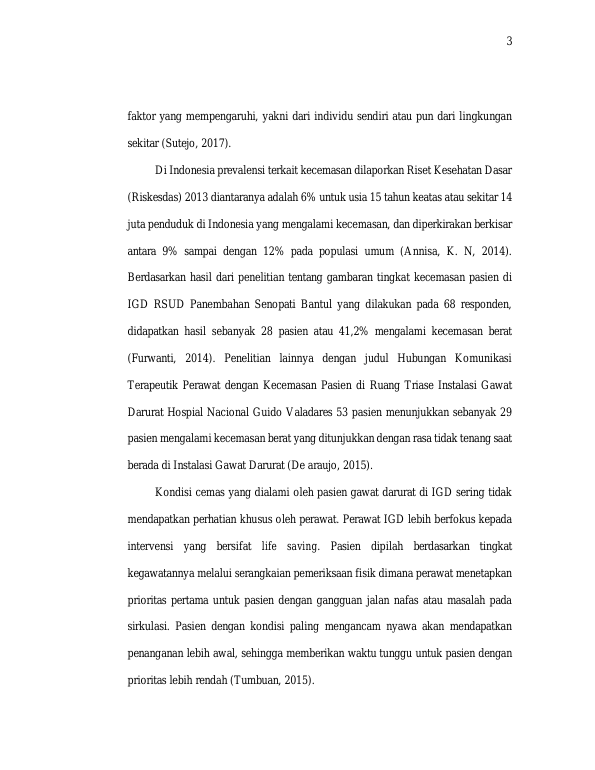 3

faktor yang mempengaruhi, yakni dari individu sendiri atau pun dari lingkungan sekitar (Sutejo, 2017).

Di Indonesia prevalensi terkait kecemasan dilaporkan Riset Kesehatan Dasar (Riskesdas) 2013 diantaranya adalah 6% untuk usia 15 tahun keatas atau sekitar 14 juta penduduk di Indonesia yang mengalami kecemasan, dan diperkirakan berkisar antara 9% sampai dengan 12% pada populasi umum (Annisa, K. N, 2014). Berdasarkan hasil dari penelitian tentang gambaran tingkat kecemasan pasien di IGD RSUD Panembahan Senopati Bantul yang dilakukan pada 68 responden, didapatkan hasil sebanyak 28 pasien atau 41,2% mengalami kecemasan berat (Furwanti, 2014). Penelitian lainnya dengan judul Hubungan Komunikasi Terapeutik Perawat dengan Kecemasan Pasien di Ruang Triase Instalasi Gawat Darurat Hospial Nacional Guido Valadares 53 pasien menunjukkan sebanyak 29 pasien mengalami kecemasan berat yang ditunjukkan dengan rasa tidak tenang saat berada di Instalasi Gawat Darurat (De araujo, 2015).

Kondisi cemas yang dialami oleh pasien gawat darurat di IGD sering tidak mendapatkan perhatian khusus oleh perawat. Perawat IGD lebih berfokus kepada intervensi yang bersifat life saving. Pasien dipilah berdasarkan tingkat kegawatannya melalui serangkaian pemeriksaan fisik dimana perawat menetapkan prioritas pertama untuk pasien dengan gangguan jalan nafas atau masalah pada sirkulasi. Pasien dengan kondisi paling mengancam nyawa akan mendapatkan penanganan lebih awal, sehingga memberikan waktu tunggu untuk pasien dengan prioritas lebih rendah (Tumbuan, 2015).